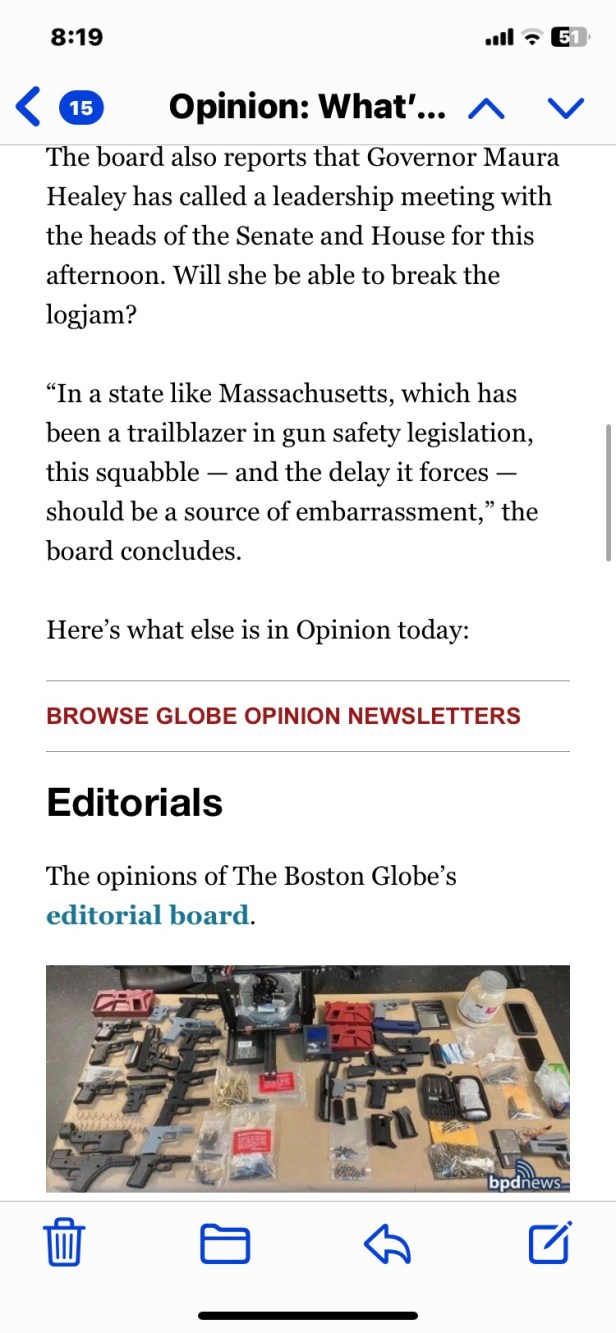 8:19

51

15

Opinion: What'...

The board also reports that Governor Maura Healey has called a leadership meeting with the heads of the Senate and House for this afternoon. Will she be able to break the logjam?

“In a state like Massachusetts, which has been a trailblazer in gun safety legislation, this squabble — and the delay it forces — should be a source of embarrassment,” the board concludes.

Here’s what else is in Opinion today:

BROWSE GLOBE OPINION NEWSLETTERS

Editorials

The opinions of The Boston Globe’s editorial board.

bpdnews